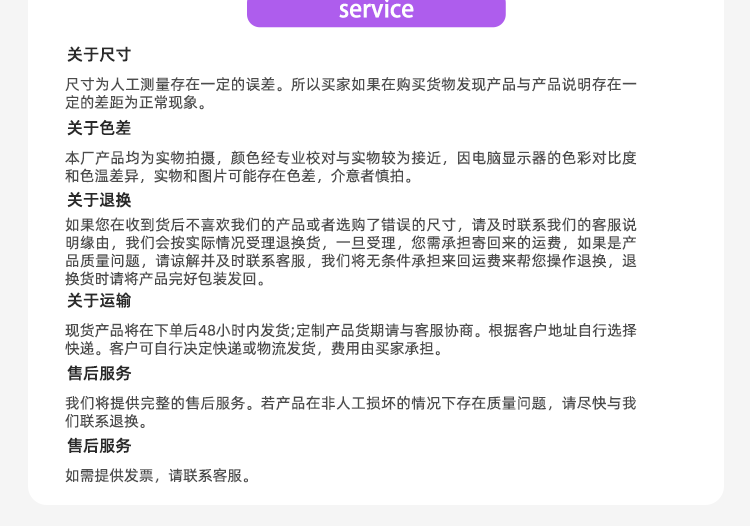 service

关于尺寸

尺寸为人工测量存在一定的误差。所以买家如果在购买货物发现产品与产品说明存在一定的差距为正常现象。

关于色差

本厂产品均为实物拍摄，颜色经专业校对与实物较为接近，因电脑显示器的色彩对比度和色温差异，实物和图片可能存在色差，介意者慎拍。

关于退换

如果您在收到货后不喜欢我们的产品或者选购了错误的尺寸，请及时联系我们的客服说明缘由，我们会按实际情况受理退换货，一旦受理，您需承担寄回来的运费，如果是产品质量问题，请谅解并及时联系客服，我们将无条件承担来回运费来帮您操作退换，退换货时请将产品完好包装发回。

关于运输

现货产品将在下单后48小时内发货;定制产品货期请与客服协商。根据客户地址自行选择快递。客户可自行决定快递或物流发货，费用由买家承担。

售后服务

我们将提供完整的售后服务。若产品在非人工损坏的情况下存在质量问题，请尽快与我们联系退换。

售后服务

如需提供发票，请联系客服。